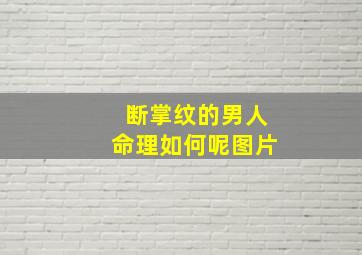 断掌纹的男人
命理如何呢图片